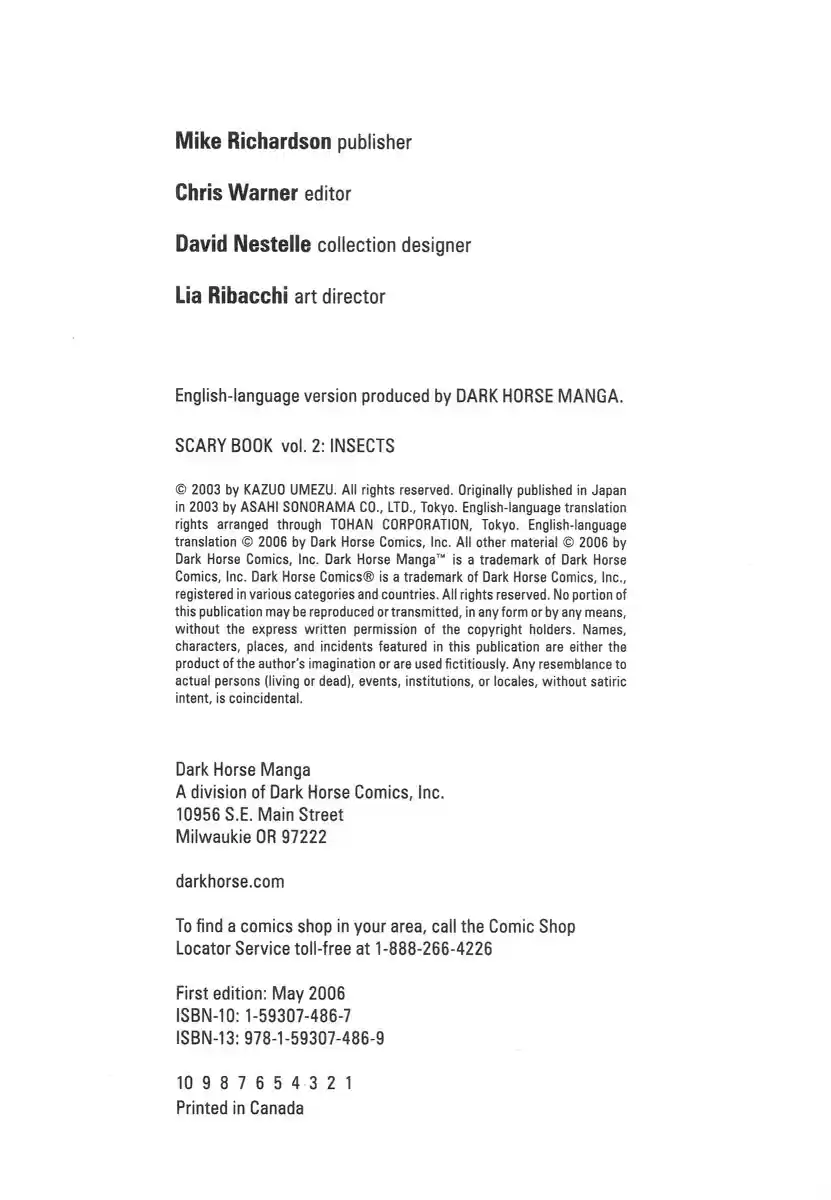 Mike Richardson publisher

Chris Warner editor

David Nestelle collection designer

Lia Ribacchi art director

English-language version produced by DARK HORSE MANGA.

SCARY BOOK vol. 2: INSECTS

© 2003 by KAZUO UMEZU. All rights reserved. Originally published in Japan in 2003 by ASAHI SONORAMA CO., LTD., Tokyo. English-language translation rights arranged through TOHAN CORPORATION, Tokyo. English-language translation © 2006 by Dark Horse Comics, Inc. All other material © 2006 by Dark Horse Comics, Inc. Dark Horse Manga™ is a trademark of Dark Horse Comics, Inc. Dark Horse Comics® is a trademark of Dark Horse Comics, Inc., registered in various categories and countries. All rights reserved. No portion of this publication may be reproduced or transmitted, in any form or by any means, without the express written permission of the copyright holders. Names, characters, places, and incidents featured in this publication are either the product of the author's imagination or are used fictitiously. Any resemblance to actual persons (living or dead), events, institutions, or locales, without satiric intent, is coincidental.

Dark Horse Manga
A division of Dark Horse Comics, Inc.
10956 S.E. Main Street
Milwaukie OR 97222

darkhorse.com

To find a comics shop in your area, call the Comic Shop Locator Service toll-free at 1-888-266-4226

First edition: May 2006
ISBN-10: 1-59307-486-7
ISBN-13: 978-1-59307-486-9

10 9 8 7 6 5 4 3 2 1
Printed in Canada